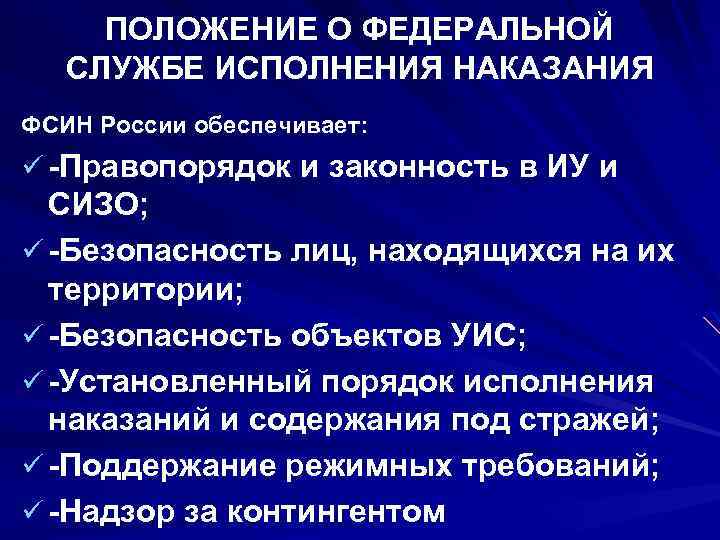 ПОЛОЖЕНИЕ О ФЕДЕРАЛЬНОЙ СЛУЖБЕ ИСПОЛНЕНИЯ НАКАЗАНИЯ

ФСИН России обеспечивает:

✓ -Правопорядок и законность в ИУ и СИЗО;

✓ -Безопасность лиц, находящихся на их территории;

✓ -Безопасность объектов УИС;

✓ -Установленный порядок исполнения наказаний и содержания под стражей;

✓ -Поддержание режимных требований;

✓ -Надзор за контингентом